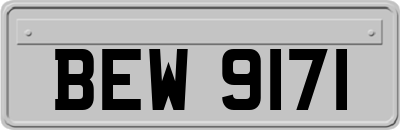 BEW 9171